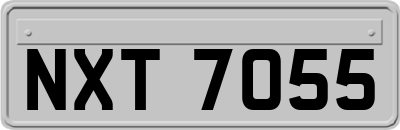 NXT 7055